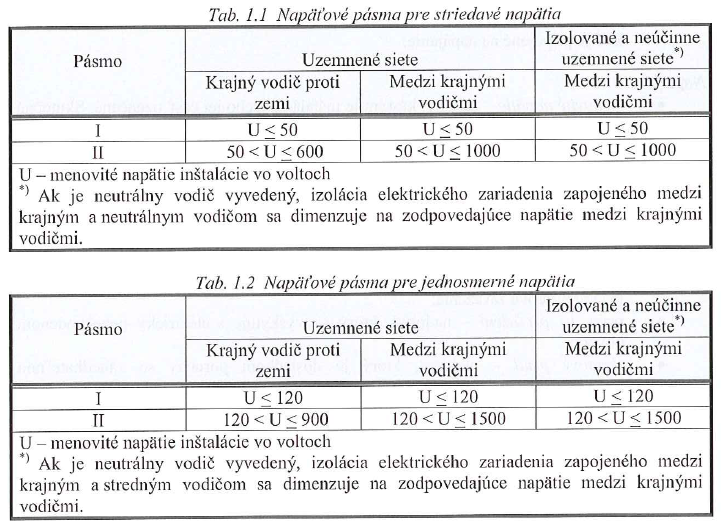 Tab. 1.1 Napäťové pásma pre striedavé napätia

| Pásmo | Uzemnené siete | | Izolované a neúčinne uzemnené siete$^{*)}$ |
|---|---|---|---|
| | Krajný vodič proti zemi | Medzi krajnými vodičmi | Medzi krajnými vodičmi |
| I | $U \leq 50$ | $U \leq 50$ | $U \leq 50$ |
| II | $50 < U \leq 600$ | $50 < U \leq 1000$ | $50 < U \leq 1000$ |

U – menovité napätie inštalácie vo voltoch
$^{*)}$ Ak je neutrálny vodič vyvedený, izolácia elektrického zariadenia zapojeného medzi krajným a neutrálnym vodičom sa dimenzuje na zodpovedajúce napätie medzi krajnými vodičmi.

Tab. 1.2 Napäťové pásma pre jednosmerné napätia

| Pásmo | Uzemnené siete | | Izolované a neúčinne uzemnené siete$^{*)}$ |
|---|---|---|---|
| | Krajný vodič proti zemi | Medzi krajnými vodičmi | Medzi krajnými vodičmi |
| I | $U \leq 120$ | $U \leq 120$ | $U \leq 120$ |
| II | $120 < U \leq 900$ | $120 < U \leq 1500$ | $120 < U \leq 1500$ |

U – menovité napätie inštalácie vo voltoch
$^{*)}$ Ak je neutrálny vodič vyvedený, izolácia elektrického zariadenia zapojeného medzi krajným a stredným vodičom sa dimenzuje na zodpovedajúce napätie medzi krajnými vodičmi.